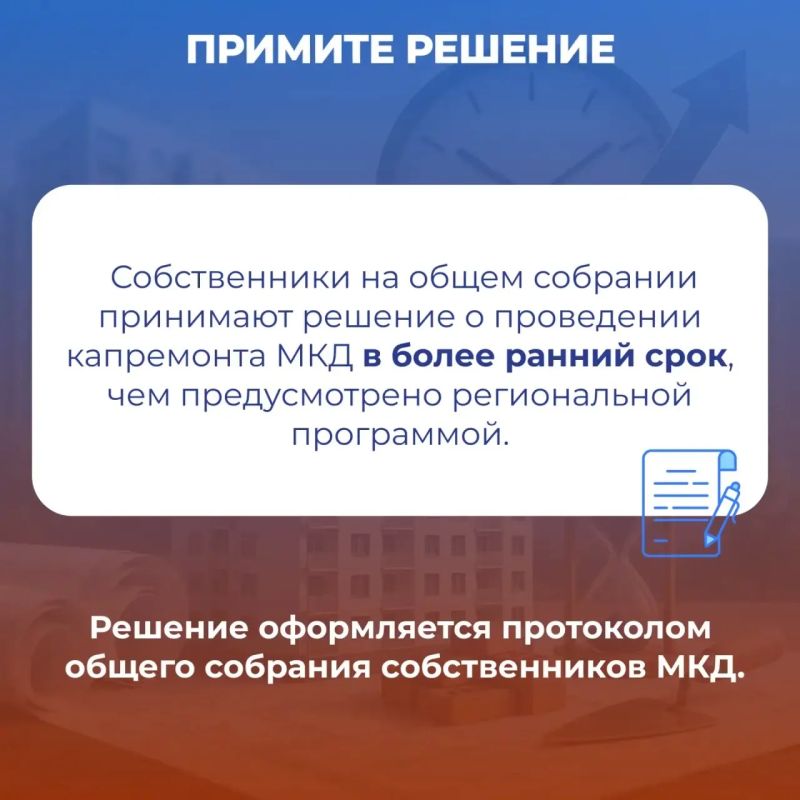 ПРИМИТЕ РЕШЕНИЕ

Собственники на общем собрании принимают решение о проведении капремонта МКД в более ранний срок, чем предусмотрено региональной программой.

Решение оформляется протоколом общего собрания собственников МКД.